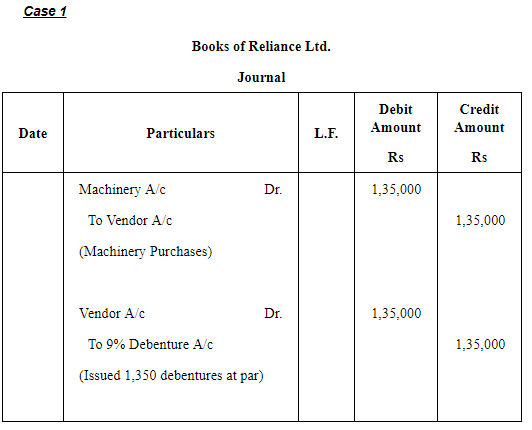 Case 1

Books of Reliance Ltd.

Journal

| Date | Particulars | L.F. | Debit Amount Rs | Credit Amount Rs |
|---|---|---|---|---|
| | Machinery A/c Dr. | | 1,35,000 | |
| | To Vendor A/c | | | 1,35,000 |
| | (Machinery Purchases) | | | |
| | Vendor A/c Dr. | | 1,35,000 | |
| | To 9% Debenture A/c | | | 1,35,000 |
| | (Issued 1,350 debentures at par) | | | |